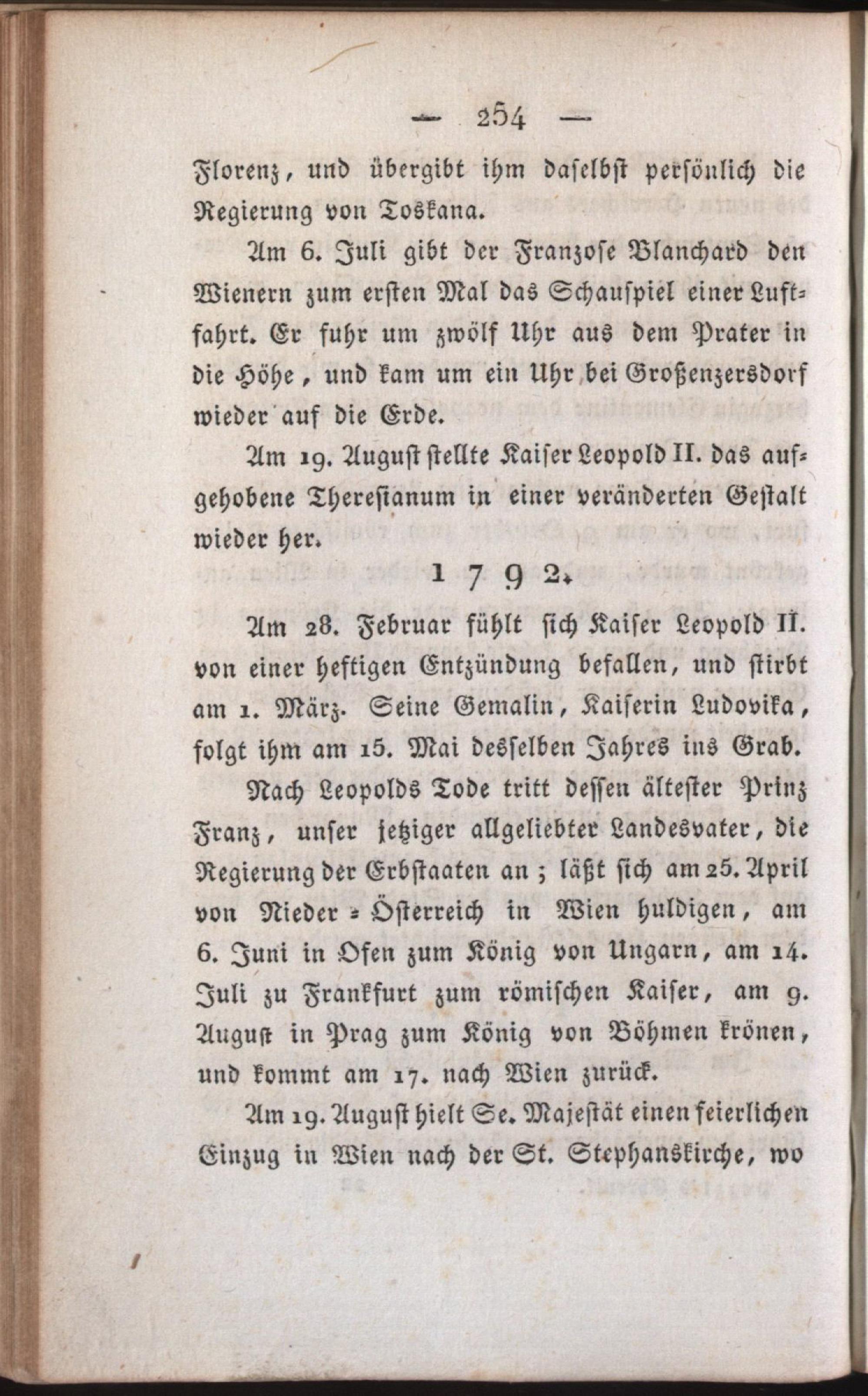 — 254 —

Florenz, und übergibt ihm daselbst persönlich die Regierung von Toskana.

Am 6. Juli gibt der Franzose Blanchard den Wienern zum ersten Mal das Schauspiel einer Luftfahrt. Er fuhr um zwölf Uhr aus dem Prater in die Höhe, und kam um ein Uhr bei Großenzersdorf wieder auf die Erde.

Am 19. August stellte Kaiser Leopold II. das aufgehobene Theresianum in einer veränderten Gestalt wieder her.

1792.

Am 28. Februar fühlt sich Kaiser Leopold II. von einer heftigen Entzündung befallen, und stirbt am 1. März. Seine Gemalin, Kaiserin Ludovika, folgt ihm am 15. Mai desselben Jahres ins Grab.

Nach Leopolds Tode tritt dessen ältester Prinz Franz, unser jetziger allgeliebter Landesvater, die Regierung der Erbstaaten an; läßt sich am 25. April von Nieder-Österreich in Wien huldigen, am 6. Juni in Ofen zum König von Ungarn, am 14. Juli zu Frankfurt zum römischen Kaiser, am 9. August in Prag zum König von Böhmen krönen, und kommt am 17. nach Wien zurück.

Am 19. August hielt Se. Majestät einen feierlichen Einzug in Wien nach der St. Stephanskirche, wo